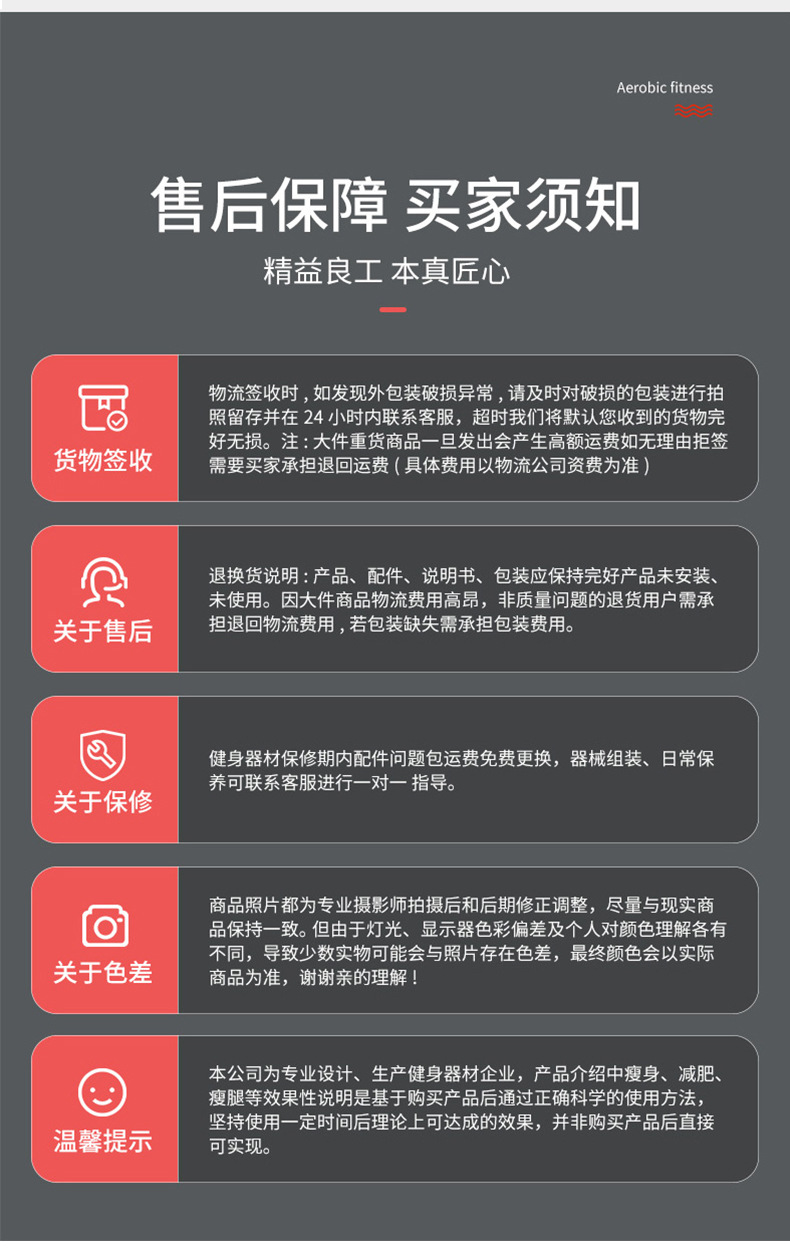 Aerobic fitness

售后保障 买家须知

精益良工 本真匠心

货物签收

物流签收时，如发现外包装破损异常，请及时对破损的包装进行拍照留存并在24小时内联系客服，超时我们将默认您收到的货物完好无损。注：大件重货商品一旦发出会产生高额运费如无理由拒签需要买家承担退回运费（具体费用以物流公司资费为准）

关于售后

退换货说明：产品、配件、说明书、包装应保持完好产品未安装、未使用。因大件商品物流费用高昂，非质量问题的退货用户需承担退回物流费用，若包装缺失需承担包装费用。

关于保修

健身器材保修期内配件问题包运费免费更换，器械组装、日常保养可联系客服进行一对一 指导。

关于色差

商品照片都为专业摄影师拍摄后和后期修正调整，尽量与现实商品保持一致。但由于灯光、显示器色彩偏差及个人对颜色理解各有不同，导致少数实物可能会与照片存在色差，最终颜色会以实际商品为准，谢谢亲的理解！

温馨提示

本公司为专业设计、生产健身器材企业，产品介绍中瘦身、减肥、瘦腿等效果性说明是基于购买产品后通过正确科学的使用方法，坚持使用一定时间后理论上可达成的效果，并非购买产品后直接可实现。